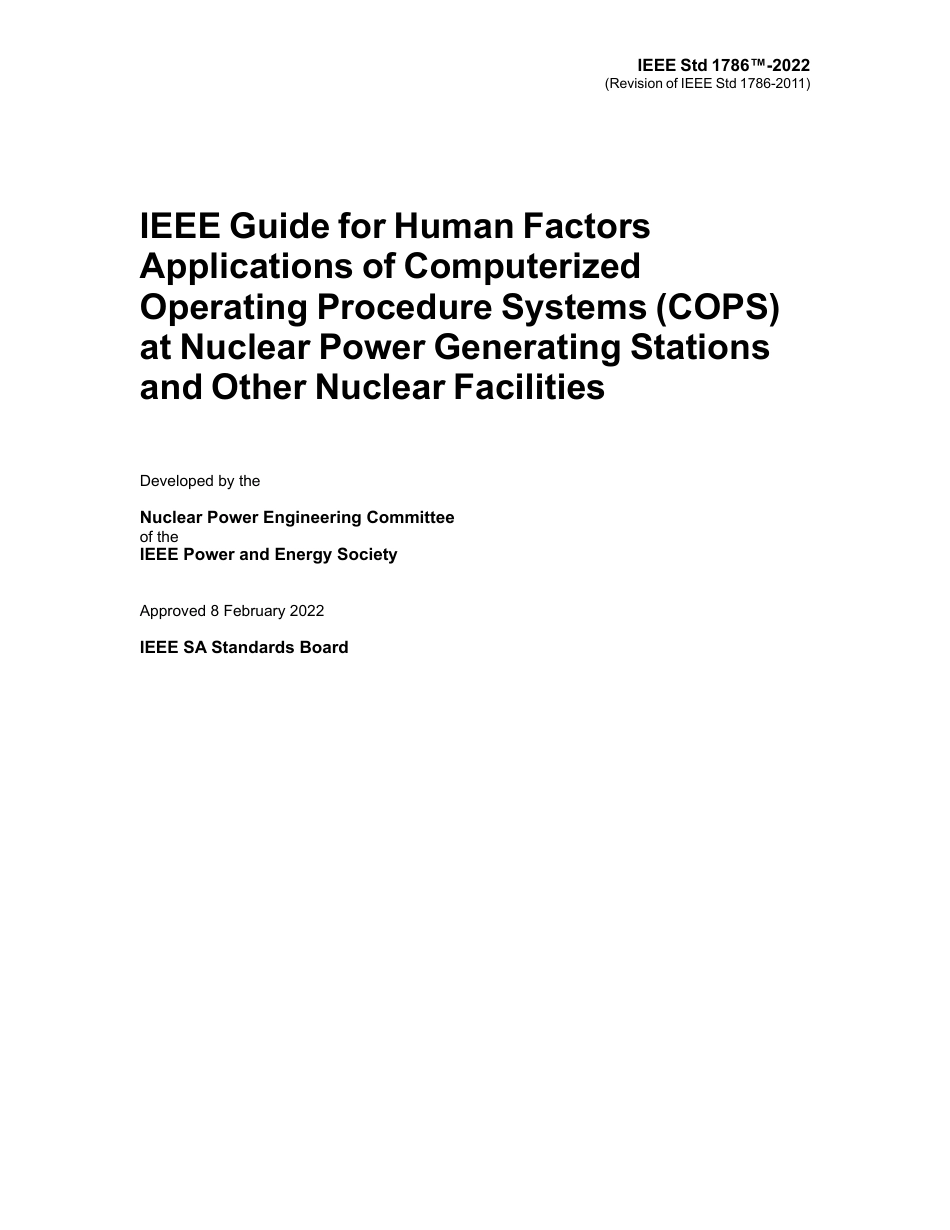 IEEE Std 1786™-2022
(Revision of IEEE Std 1786-2011)

IEEE Guide for Human Factors Applications of Computerized Operating Procedure Systems (COPS) at Nuclear Power Generating Stations and Other Nuclear Facilities

Developed by the

Nuclear Power Engineering Committee
of the
IEEE Power and Energy Society

Approved 8 February 2022

IEEE SA Standards Board